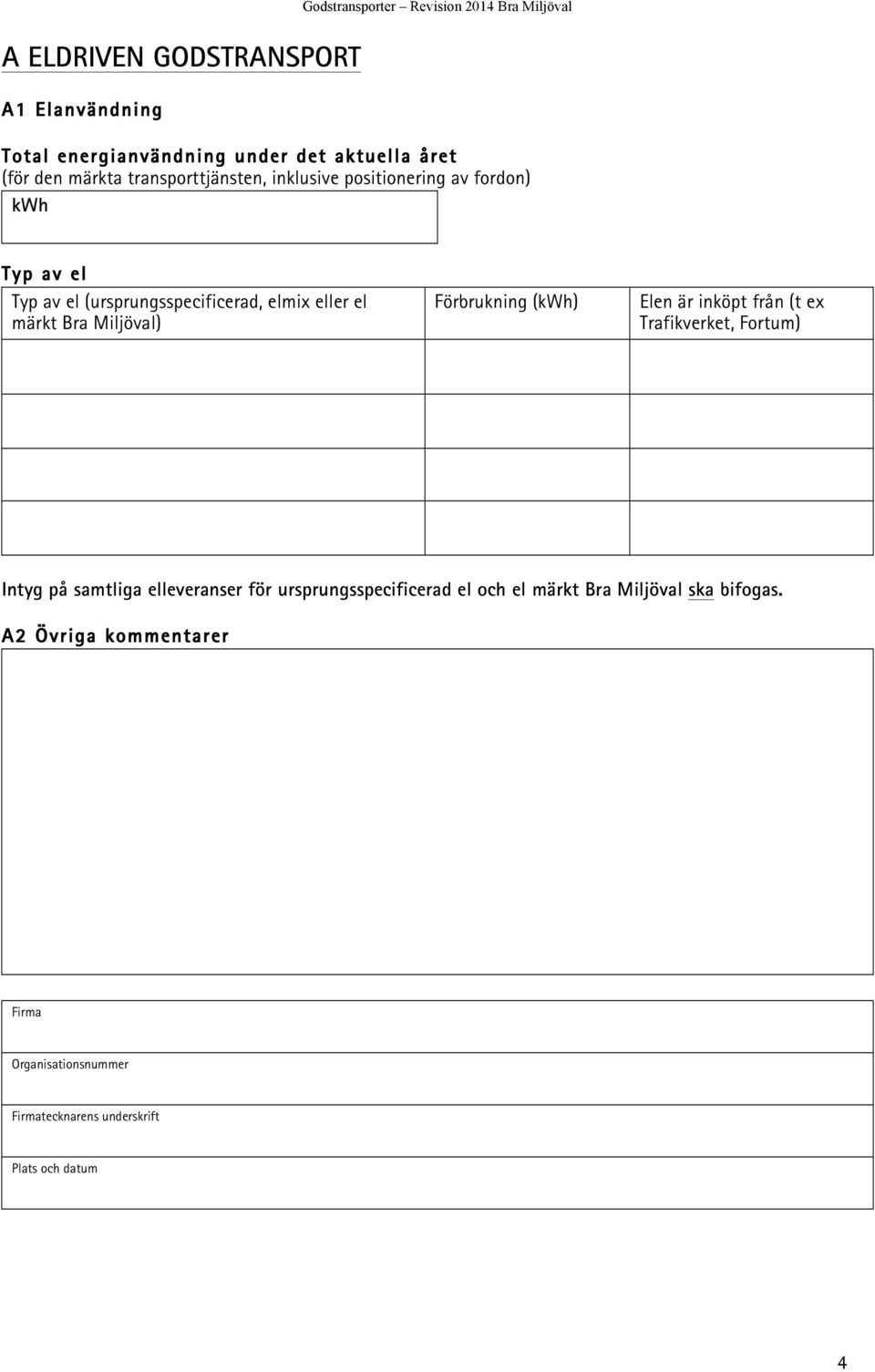 Godstransporter – Revision 2014 Bra Miljöval

A ELDRIVEN GODSTRANSPORT

A1 Elanvändning

Total energianvändning under det aktuella året
(för den märkta transporttjänsten, inklusive positionering av fordon)

kWh

Typ av el

| Typ av el (ursprungsspecificerad, elmix eller el märkt Bra Miljöval) | Förbrukning (kWh) | Elen är inköpt från (t ex Trafikverket, Fortum) |
|---|---|---|
| | | |
| | | |
| | | |
| | | |

Intyg på samtliga elleveranser för ursprungsspecificerad el och el märkt Bra Miljöval ska bifogas.

A2 Övriga kommentarer

Firma

Organisationsnummer

Firmatecknarens underskrift

Plats och datum

4